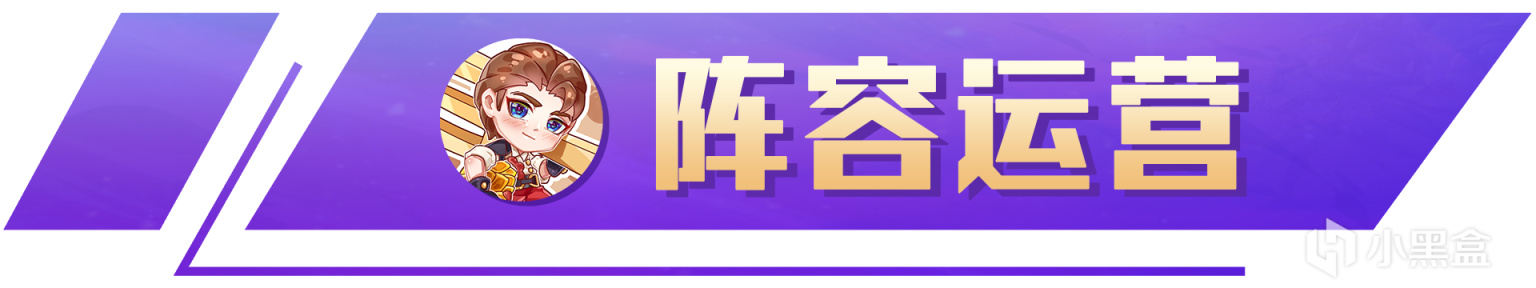 阵容运营

小黑盒